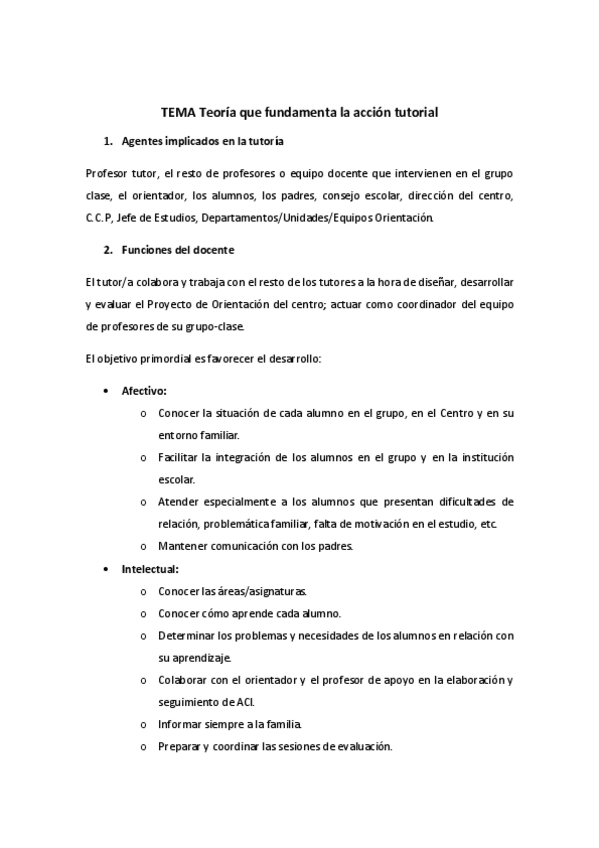 TEMA Teoría que fundamenta la acción tutorial

1. Agentes implicados en la tutoría

Profesor tutor, el resto de profesores o equipo docente que intervienen en el grupo clase, el orientador, los alumnos, los padres, consejo escolar, dirección del centro, C.C.P, Jefe de Estudios, Departamentos/Unidades/Equipos Orientación.

2. Funciones del docente

El tutor/a colabora y trabaja con el resto de los tutores a la hora de diseñar, desarrollar y evaluar el Proyecto de Orientación del centro; actuar como coordinador del equipo de profesores de su grupo-clase.

El objetivo primordial es favorecer el desarrollo:

• Afectivo:
  o Conocer la situación de cada alumno en el grupo, en el Centro y en su entorno familiar.
  o Facilitar la integración de los alumnos en el grupo y en la institución escolar.
  o Atender especialmente a los alumnos que presentan dificultades de relación, problemática familiar, falta de motivación en el estudio, etc.
  o Mantener comunicación con los padres.
• Intelectual:
  o Conocer las áreas/asignaturas.
  o Conocer cómo aprende cada alumno.
  o Determinar los problemas y necesidades de los alumnos en relación con su aprendizaje.
  o Colaborar con el orientador y el profesor de apoyo en la elaboración y seguimiento de ACI.
  o Informar siempre a la familia.
  o Preparar y coordinar las sesiones de evaluación.